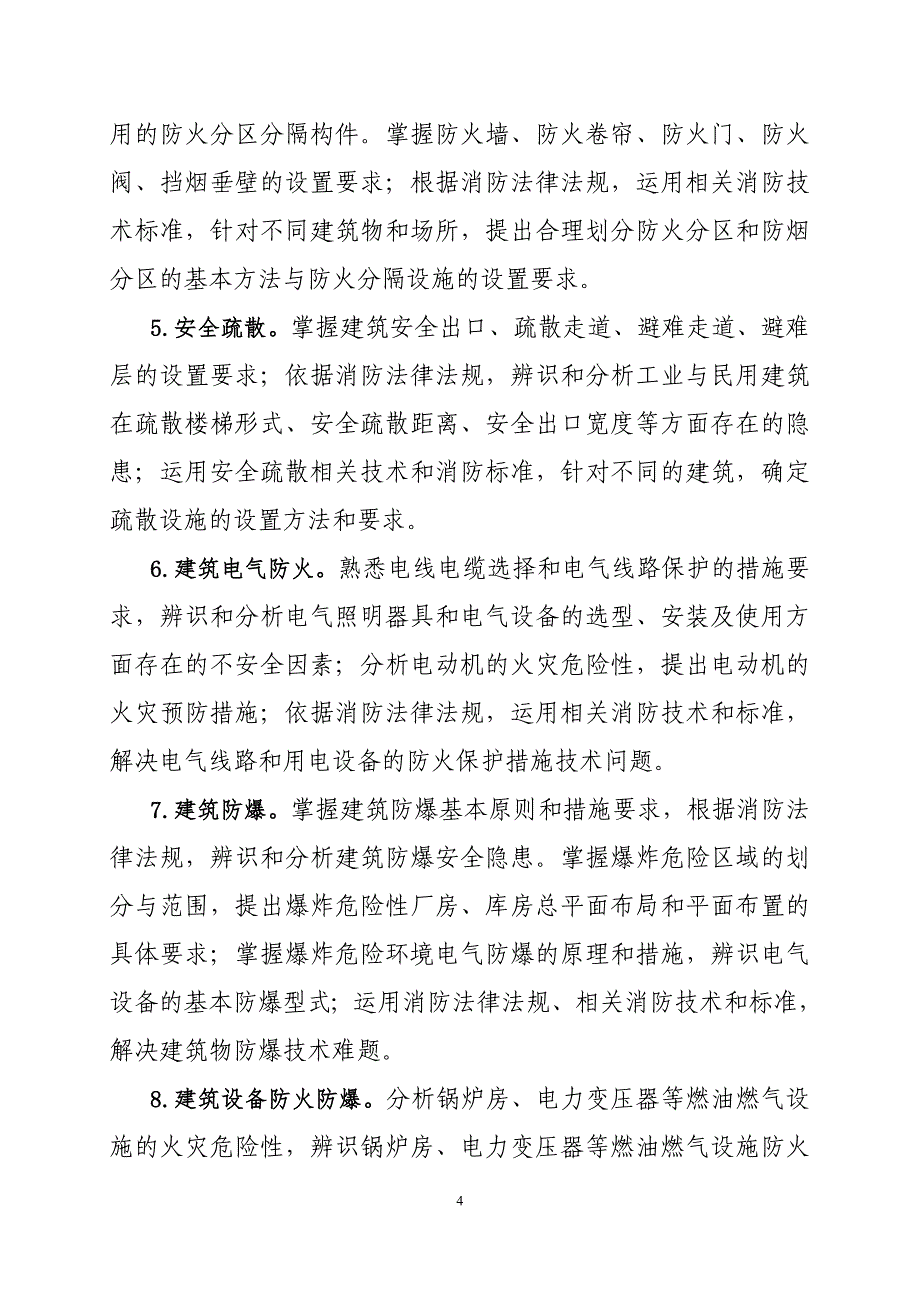 用的防火分区分隔构件。掌握防火墙、防火卷帘、防火门、防火阀、挡烟垂壁的设置要求；根据消防法律法规，运用相关消防技术标准，针对不同建筑物和场所，提出合理划分防火分区和防烟分区的基本方法与防火分隔设施的设置要求。

5.安全疏散。掌握建筑安全出口、疏散走道、避难走道、避难层的设置要求；依据消防法律法规，辨识和分析工业与民用建筑在疏散楼梯形式、安全疏散距离、安全出口宽度等方面存在的隐患；运用安全疏散相关技术和消防标准，针对不同的建筑，确定疏散设施的设置方法和要求。

6.建筑电气防火。熟悉电线电缆选择和电气线路保护的措施要求，辨识和分析电气照明器具和电气设备的选型、安装及使用方面存在的不安全因素；分析电动机的火灾危险性，提出电动机的火灾预防措施；依据消防法律法规，运用相关消防技术和标准，解决电气线路和用电设备的防火保护措施技术问题。

7.建筑防爆。掌握建筑防爆基本原则和措施要求，根据消防法律法规，辨识和分析建筑防爆安全隐患。掌握爆炸危险区域的划分与范围，提出爆炸危险性厂房、库房总平面布局和平面布置的具体要求；掌握爆炸危险环境电气防爆的原理和措施，辨识电气设备的基本防爆型式；运用消防法律法规、相关消防技术和标准，解决建筑物防爆技术难题。

8.建筑设备防火防爆。分析锅炉房、电力变压器等燃油燃气设施的火灾危险性，辨识锅炉房、电力变压器等燃油燃气设施防火

4